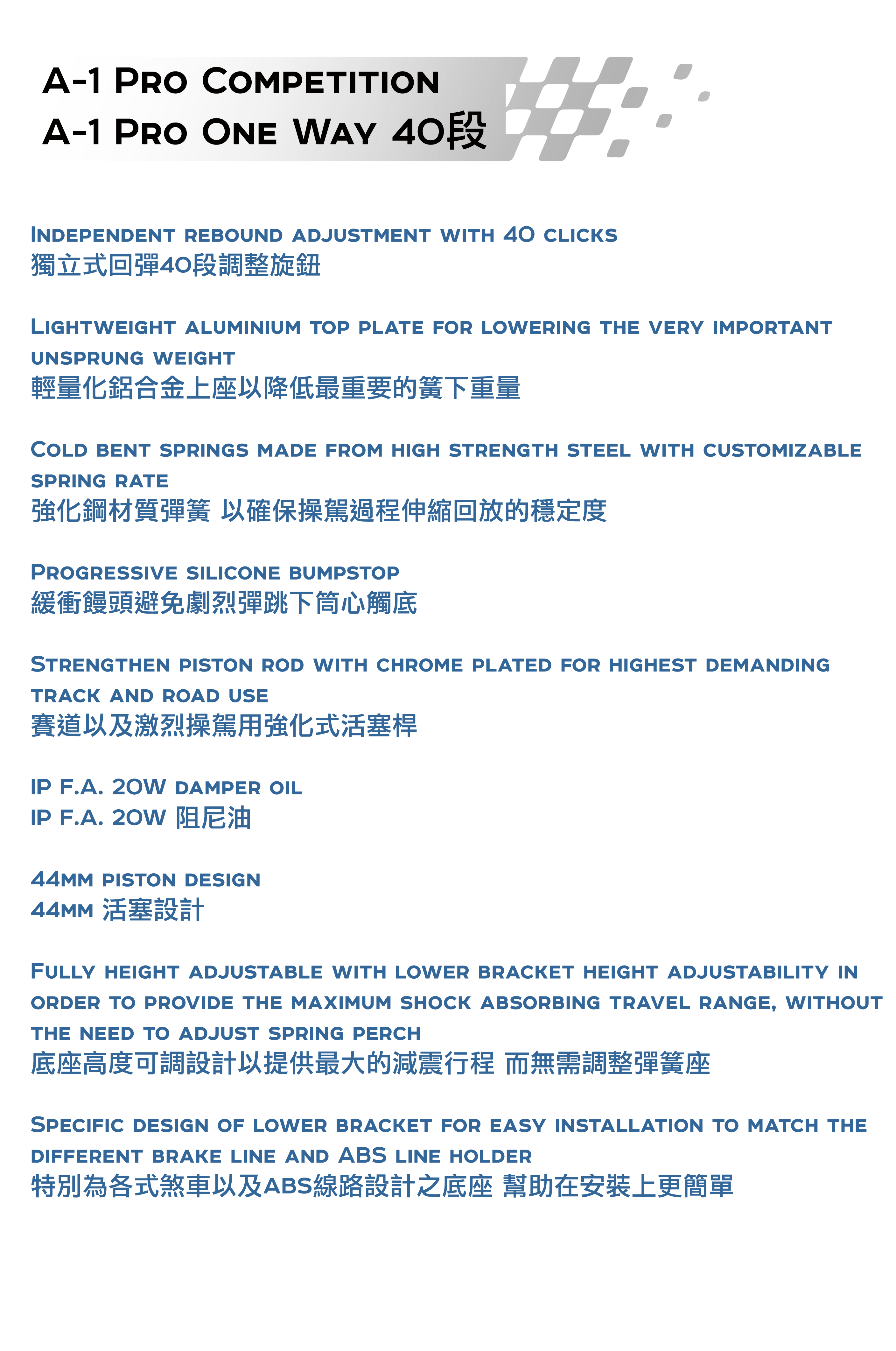 A-1 Pro Competition
A-1 Pro One Way 40段

Independent rebound adjustment with 40 clicks
獨立式回彈40段調整旋鈕

Lightweight aluminium top plate for lowering the very important unsprung weight
輕量化鋁合金上座以降低最重要的簧下重量

Cold bent springs made from high strength steel with customizable spring rate
強化鋼材質彈簧 以確保操駕過程伸縮回放的穩定度

Progressive silicone bumpstop
緩衝饅頭避免劇烈彈跳下筒心觸底

Strengthen piston rod with chrome plated for highest demanding track and road use
賽道以及激烈操駕用強化式活塞桿

IP F.A. 20W damper oil
IP F.A. 20W 阻尼油

44mm piston design
44mm 活塞設計

Fully height adjustable with lower bracket height adjustability in order to provide the maximum shock absorbing travel range, without the need to adjust spring perch
底座高度可調設計以提供最大的減震行程 而無需調整彈簧座

Specific design of lower bracket for easy installation to match the different brake line and ABS line holder
特別為各式煞車以及ABS線路設計之底座 幫助在安裝上更簡單